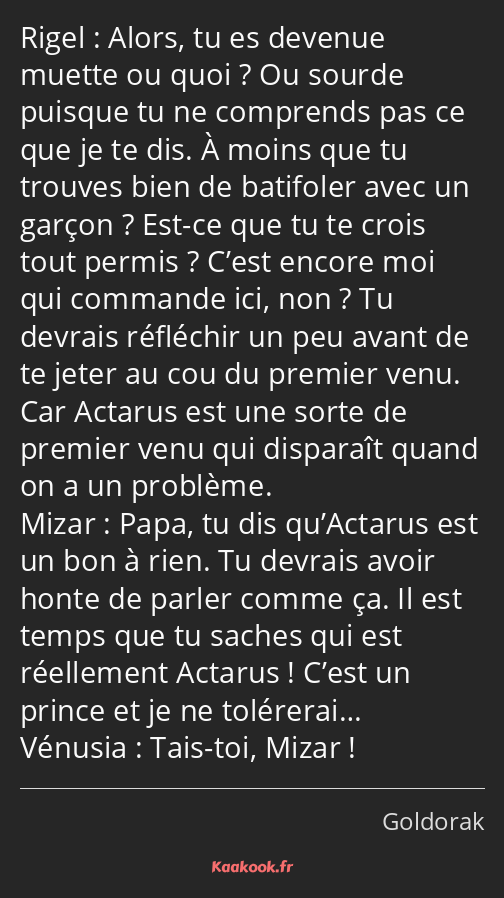 Rigel : Alors, tu es devenue muette ou quoi ? Ou sourde puisque tu ne comprends pas ce que je te dis. À moins que tu trouves bien de batifoler avec un garçon ? Est-ce que tu te crois tout permis ? C’est encore moi qui commande ici, non ? Tu devrais réfléchir un peu avant de te jeter au cou du premier venu. Car Actarus est une sorte de premier venu qui disparaît quand on a un problème.
Mizar : Papa, tu dis qu’Actarus est un bon à rien. Tu devrais avoir honte de parler comme ça. Il est temps que tu saches qui est réellement Actarus ! C’est un prince et je ne tolérerai…
Vénusia : Tais-toi, Mizar !

Goldorak

Kaakook.fr